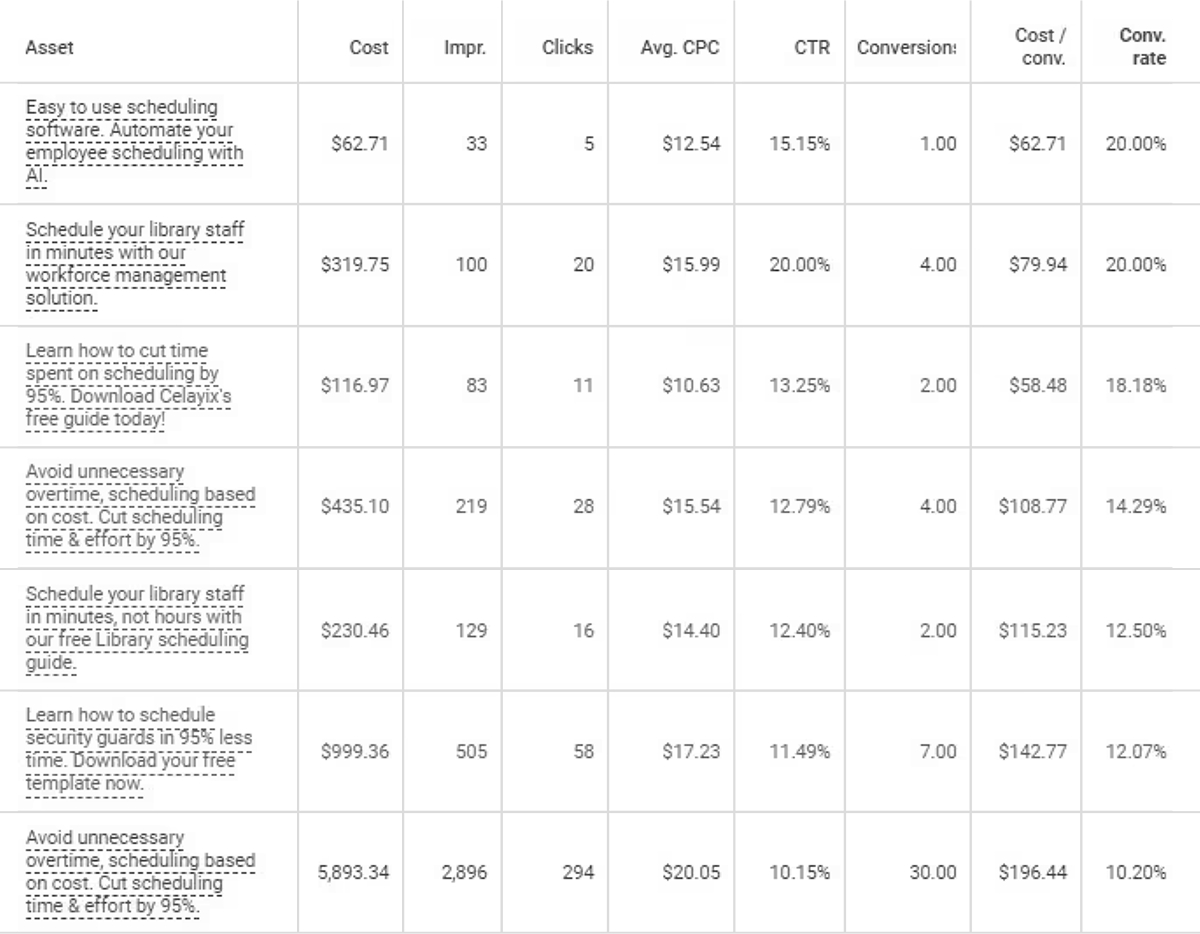 | Asset | Cost | Impr. | Clicks | Avg. CPC | CTR | Conversions | Cost / conv. | Conv. rate |
|---|---|---|---|---|---|---|---|---|
| Easy to use scheduling software. Automate your employee scheduling with AI. | $62.71 | 33 | 5 | $12.54 | 15.15% | 1.00 | $62.71 | 20.00% |
| Schedule your library staff in minutes with our workforce management solution. | $319.75 | 100 | 20 | $15.99 | 20.00% | 4.00 | $79.94 | 20.00% |
| Learn how to cut time spent on scheduling by 95%. Download Celayix's free guide today! | $116.97 | 83 | 11 | $10.63 | 13.25% | 2.00 | $58.48 | 18.18% |
| Avoid unnecessary overtime, scheduling based on cost. Cut scheduling time & effort by 95%. | $435.10 | 219 | 28 | $15.54 | 12.79% | 4.00 | $108.77 | 14.29% |
| Schedule your library staff in minutes, not hours with our free Library scheduling guide. | $230.46 | 129 | 16 | $14.40 | 12.40% | 2.00 | $115.23 | 12.50% |
| Learn how to schedule security guards in 95% less time. Download your free template now. | $999.36 | 505 | 58 | $17.23 | 11.49% | 7.00 | $142.77 | 12.07% |
| Avoid unnecessary overtime, scheduling based on cost. Cut scheduling time & effort by 95%. | 5,893.34 | 2,896 | 294 | $20.05 | 10.15% | 30.00 | $196.44 | 10.20% |